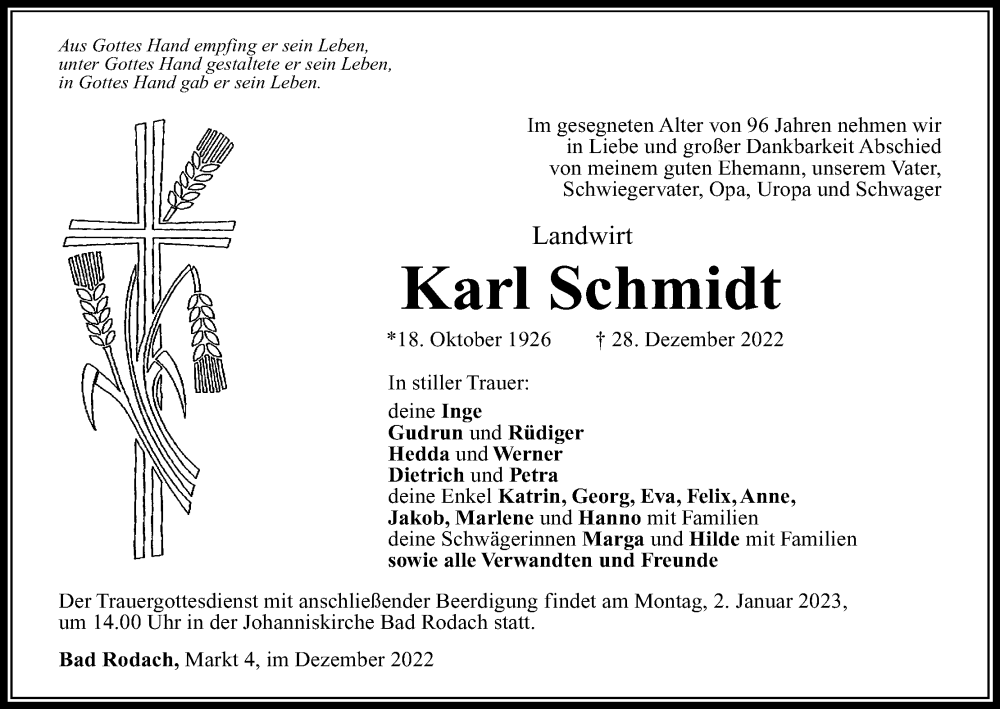 Aus Gottes Hand empfing er sein Leben,
unter Gottes Hand gestaltete er sein Leben,
in Gottes Hand gab er sein Leben.

Im gesegneten Alter von 96 Jahren nehmen wir in Liebe und großer Dankbarkeit Abschied von meinem guten Ehemann, unserem Vater, Schwiegervater, Opa, Uropa und Schwager

Landwirt

Karl Schmidt

*18. Oktober 1926 † 28. Dezember 2022

In stiller Trauer:

deine Inge
Gudrun und Rüdiger
Hedda und Werner
Dietrich und Petra
deine Enkel Katrin, Georg, Eva, Felix, Anne,
Jakob, Marlene und Hanno mit Familien
deine Schwägerinnen Marga und Hilde mit Familien
sowie alle Verwandten und Freunde

Der Trauergottesdienst mit anschließender Beerdigung findet am Montag, 2. Januar 2023, um 14.00 Uhr in der Johanniskirche Bad Rodach statt.

Bad Rodach, Markt 4, im Dezember 2022